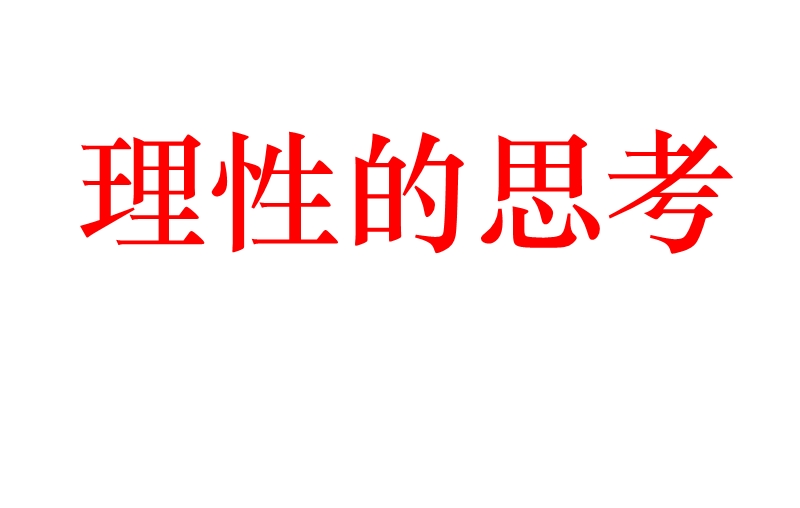 理性的思考